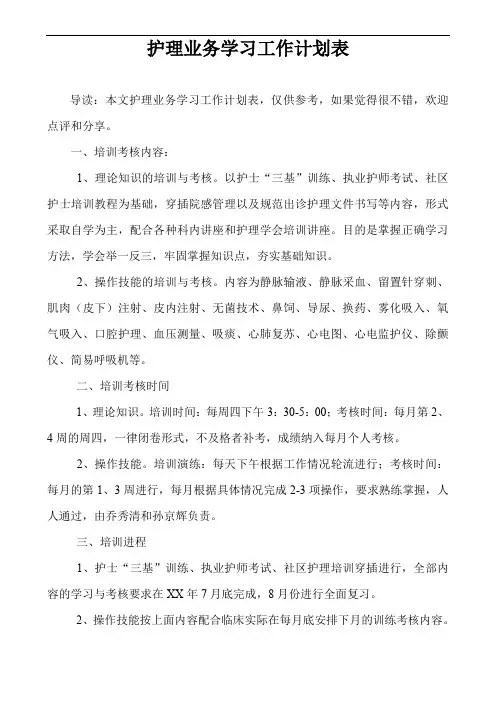 护理业务学习工作计划表

导读：本文护理业务学习工作计划表，仅供参考，如果觉得很不错，欢迎点评和分享。

一、培训考核内容：

1、理论知识的培训与考核。以护士“三基”训练、执业护师考试、社区护士培训教程为基础，穿插院感管理以及规范出诊护理文件书写等内容，形式采取自学为主，配合各种科内讲座和护理学会培训讲座。目的是掌握正确学习方法，学会举一反三，牢固掌握知识点，夯实基础知识。

2、操作技能的培训与考核。内容为静脉输液、静脉采血、留置针穿刺、肌肉（皮下）注射、皮内注射、无菌技术、鼻饲、导尿、换药、雾化吸入、氧气吸入、口腔护理、血压测量、吸痰、心肺复苏、心电图、心电监护仪、除颤仪、简易呼吸机等。

二、培训考核时间

1、理论知识。培训时间：每周四下午 3：30-5：00；考核时间：每月第 2、4 周的周四，一律闭卷形式，不及格者补考，成绩纳入每月个人考核。

2、操作技能。培训演练：每天下午根据工作情况轮流进行；考核时间：每月的第 1、3 周进行，每月根据具体情况完成 2-3 项操作，要求熟练掌握，人人通过，由乔秀清和孙京辉负责。

三、培训进程

1、护士“三基”训练、执业护师考试、社区护理培训穿插进行，全部内容的学习与考核要求在 XX 年 7 月底完成，8 月份进行全面复习。

2、操作技能按上面内容配合临床实际在每月底安排下月的训练考核内容。